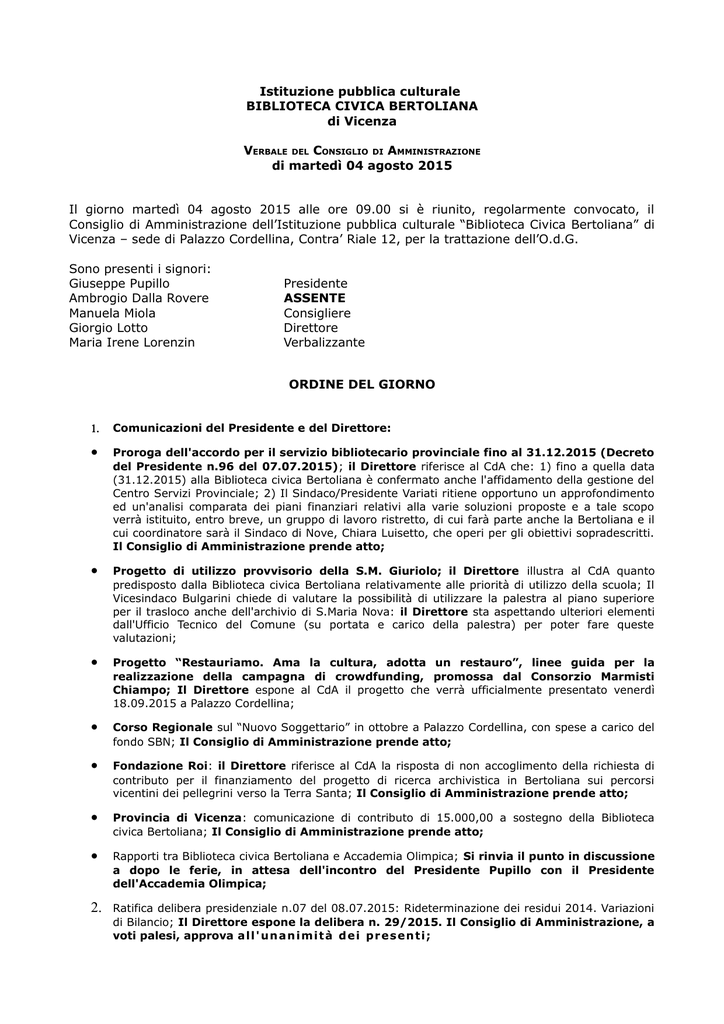 Istituzione pubblica culturale
BIBLIOTECA CIVICA BERTOLIANA
di Vicenza

VERBALE DEL CONSIGLIO DI AMMINISTRAZIONE
di martedì 04 agosto 2015

Il giorno martedì 04 agosto 2015 alle ore 09.00 si è riunito, regolarmente convocato, il Consiglio di Amministrazione dell'Istituzione pubblica culturale "Biblioteca Civica Bertoliana" di Vicenza – sede di Palazzo Cordellina, Contra' Riale 12, per la trattazione dell'O.d.G.

Sono presenti i signori:

| | |
|---|---|
| Giuseppe Pupillo | Presidente |
| Ambrogio Dalla Rovere | ASSENTE |
| Manuela Miola | Consigliere |
| Giorgio Lotto | Direttore |
| Maria Irene Lorenzin | Verbalizzante |

ORDINE DEL GIORNO

1. Comunicazioni del Presidente e del Direttore:

• Proroga dell'accordo per il servizio bibliotecario provinciale fino al 31.12.2015 (Decreto del Presidente n.96 del 07.07.2015); il Direttore riferisce al CdA che: 1) fino a quella data (31.12.2015) alla Biblioteca civica Bertoliana è confermato anche l'affidamento della gestione del Centro Servizi Provinciale; 2) Il Sindaco/Presidente Variati ritiene opportuno un approfondimento ed un'analisi comparata dei piani finanziari relativi alla varie soluzioni proposte e a tale scopo verrà istituito, entro breve, un gruppo di lavoro ristretto, di cui farà parte anche la Bertoliana e il cui coordinatore sarà il Sindaco di Nove, Chiara Luisetto, che operi per gli obiettivi sopradescritti. Il Consiglio di Amministrazione prende atto;

• Progetto di utilizzo provvisorio della S.M. Giuriolo; il Direttore illustra al CdA quanto predisposto dalla Biblioteca civica Bertoliana relativamente alle priorità di utilizzo della scuola; Il Vicesindaco Bulgarini chiede di valutare la possibilità di utilizzare la palestra al piano superiore per il trasloco anche dell'archivio di S.Maria Nova: il Direttore sta aspettando ulteriori elementi dall'Ufficio Tecnico del Comune (su portata e carico della palestra) per poter fare queste valutazioni;

• Progetto "Restauriamo. Ama la cultura, adotta un restauro", linee guida per la realizzazione della campagna di crowdfunding, promossa dal Consorzio Marmisti Chiampo; Il Direttore espone al CdA il progetto che verrà ufficialmente presentato venerdì 18.09.2015 a Palazzo Cordellina;

• Corso Regionale sul "Nuovo Soggettario" in ottobre a Palazzo Cordellina, con spese a carico del fondo SBN; Il Consiglio di Amministrazione prende atto;

• Fondazione Roi: il Direttore riferisce al CdA la risposta di non accoglimento della richiesta di contributo per il finanziamento del progetto di ricerca archivistica in Bertoliana sui percorsi vicentini dei pellegrini verso la Terra Santa; Il Consiglio di Amministrazione prende atto;

• Provincia di Vicenza: comunicazione di contributo di 15.000,00 a sostegno della Biblioteca civica Bertoliana; Il Consiglio di Amministrazione prende atto;

• Rapporti tra Biblioteca civica Bertoliana e Accademia Olimpica; Si rinvia il punto in discussione a dopo le ferie, in attesa dell'incontro del Presidente Pupillo con il Presidente dell'Accademia Olimpica;

2. Ratifica delibera presidenziale n.07 del 08.07.2015: Rideterminazione dei residui 2014. Variazioni di Bilancio; Il Direttore espone la delibera n. 29/2015. Il Consiglio di Amministrazione, a voti palesi, approva all'unanimità dei presenti;